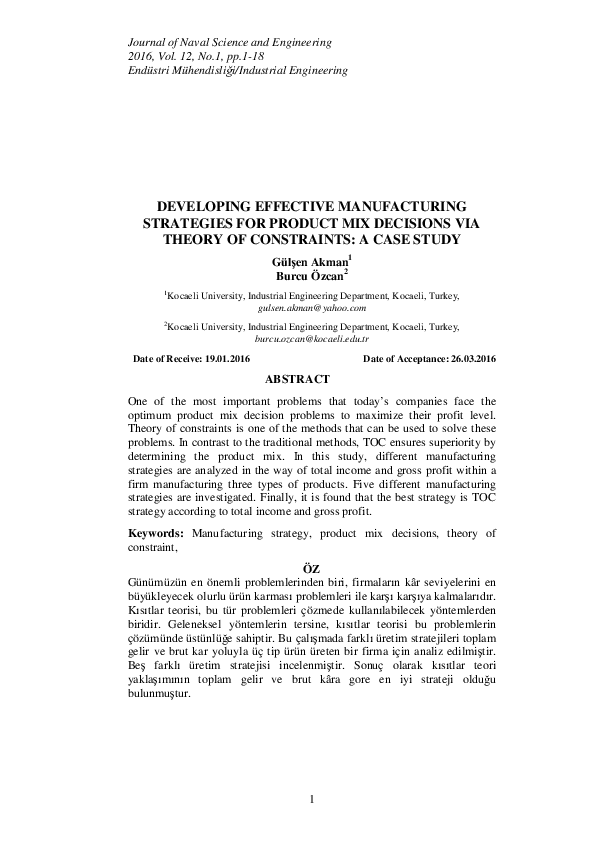 Journal of Naval Science and Engineering
2016, Vol. 12, No.1, pp.1-18
Endüstri Mühendisliği/Industrial Engineering

DEVELOPING EFFECTIVE MANUFACTURING STRATEGIES FOR PRODUCT MIX DECISIONS VIA THEORY OF CONSTRAINTS: A CASE STUDY

Gülşen Akman$^1$
Burcu Özcan$^2$

$^1$Kocaeli University, Industrial Engineering Department, Kocaeli, Turkey, gulsen.akman@yahoo.com

$^2$Kocaeli University, Industrial Engineering Department, Kocaeli, Turkey, burcu.ozcan@kocaeli.edu.tr

Date of Receive: 19.01.2016 Date of Acceptance: 26.03.2016

ABSTRACT

One of the most important problems that today's companies face the optimum product mix decision problems to maximize their profit level. Theory of constraints is one of the methods that can be used to solve these problems. In contrast to the traditional methods, TOC ensures superiority by determining the product mix. In this study, different manufacturing strategies are analyzed in the way of total income and gross profit within a firm manufacturing three types of products. Five different manufacturing strategies are investigated. Finally, it is found that the best strategy is TOC strategy according to total income and gross profit.

Keywords: Manufacturing strategy, product mix decisions, theory of constraint,

ÖZ

Günümüzün en önemli problemlerinden biri, firmaların kâr seviyelerini en büyükleyecek olurlu ürün karması problemleri ile karşı karşıya kalmalarıdır. Kısıtlar teorisi, bu tür problemleri çözmede kullanılabilecek yöntemlerden biridir. Geleneksel yöntemlerin tersine, kısıtlar teorisi bu problemlerin çözümünde üstünlüğe sahiptir. Bu çalışmada farklı üretim stratejileri toplam gelir ve brut kar yoluyla üç tip ürün üreten bir firma için analiz edilmiştir. Beş farklı üretim stratejisi incelenmiştir. Sonuç olarak kısıtlar teori yaklaşımının toplam gelir ve brut kâra gore en iyi strateji olduğu bulunmuştur.

1